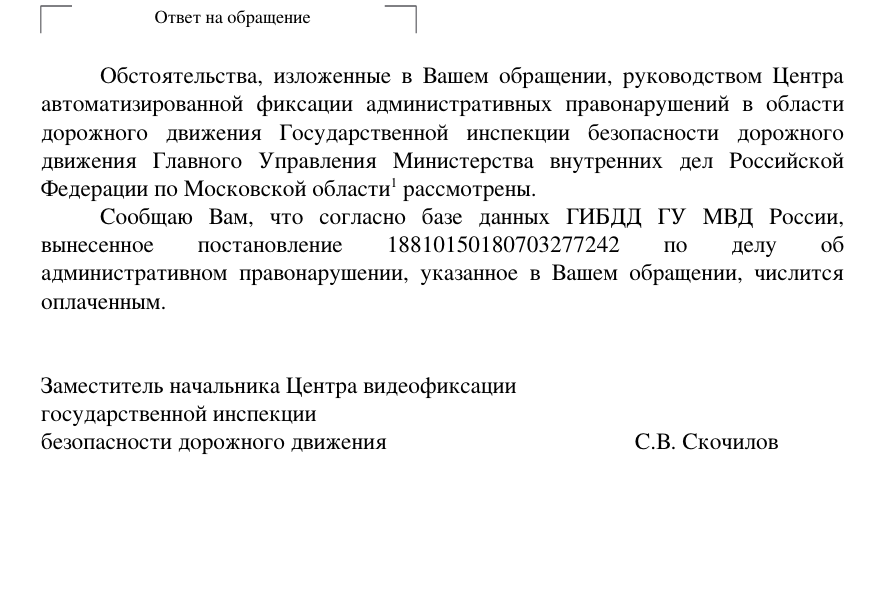 Ответ на обращение

Обстоятельства, изложенные в Вашем обращении, руководством Центра автоматизированной фиксации административных правонарушений в области дорожного движения Государственной инспекции безопасности дорожного движения Главного Управления Министерства внутренних дел Российской Федерации по Московской области$^1$ рассмотрены.

Сообщаю Вам, что согласно базе данных ГИБДД ГУ МВД России, вынесенное постановление 18810150180703277242 по делу об административном правонарушении, указанное в Вашем обращении, числится оплаченным.

Заместитель начальника Центра видеофиксации государственной инспекции безопасности дорожного движения С.В. Скочилов